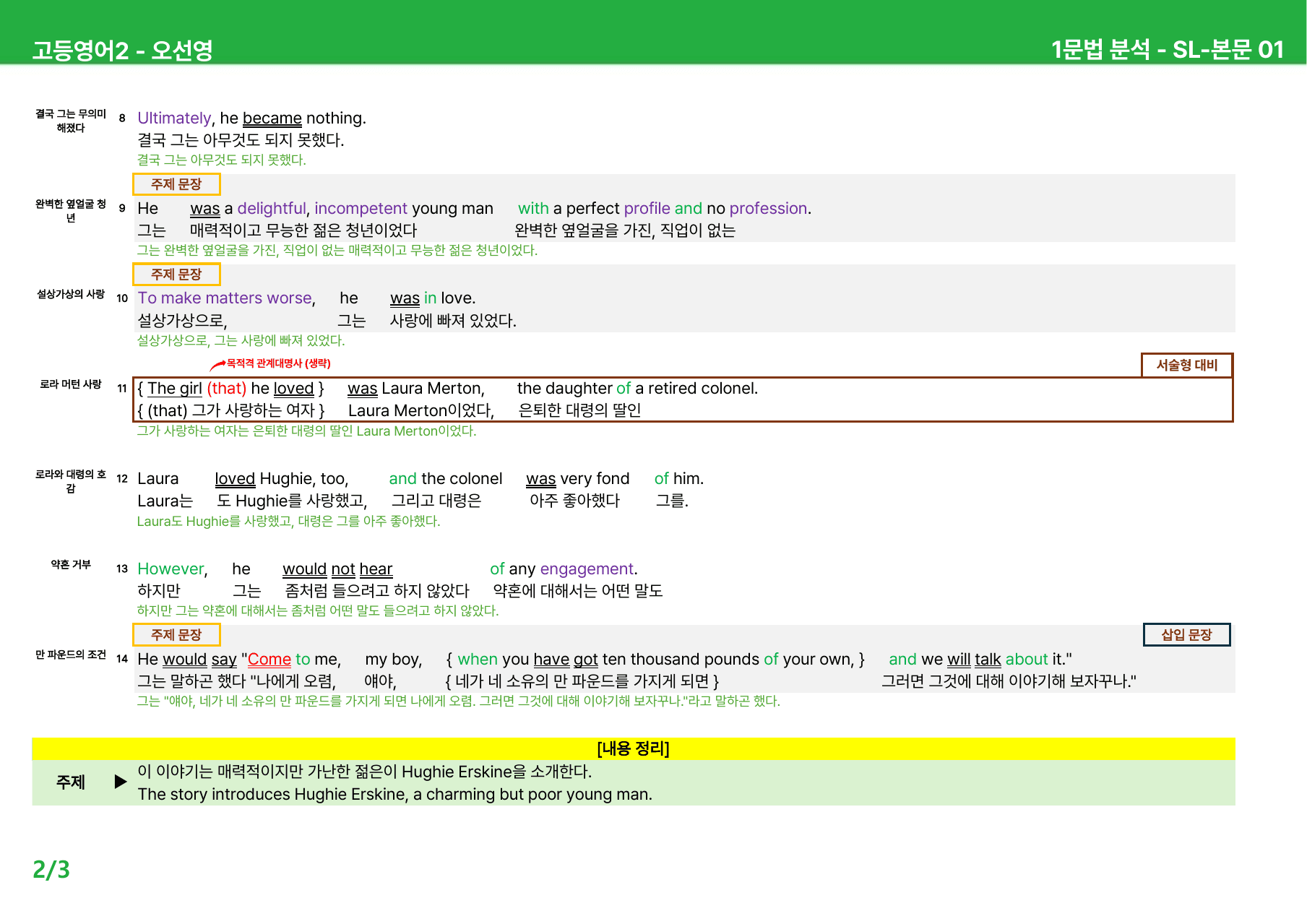 고등영어2 - 오선영

1문법 분석 - SL-본문 01

결국 그는 무의미해졌다

8 Ultimately, he became nothing.
결국 그는 아무것도 되지 못했다.
결국 그는 아무것도 되지 못했다.

주제 문장

완벽한 옆얼굴 청년

9 He was a delightful, incompetent young man with a perfect profile and no profession.
그는 매력적이고 무능한 젊은 청년이었다 완벽한 옆얼굴을 가진, 직업이 없는
그는 완벽한 옆얼굴을 가진, 직업이 없는 매력적이고 무능한 젊은 청년이었다.

주제 문장

설상가상의 사랑

10 To make matters worse, he was in love.
설상가상으로, 그는 사랑에 빠져 있었다.
설상가상으로, 그는 사랑에 빠져 있었다.

목적격 관계대명사 (생략)

서술형 대비

로라 머턴 사랑

11 { The girl (that) he loved } was Laura Merton, the daughter of a retired colonel.
{ (that) 그가 사랑하는 여자 } Laura Merton이었다, 은퇴한 대령의 딸인
그가 사랑하는 여자는 은퇴한 대령의 딸인 Laura Merton이었다.

로라와 대령의 호감

12 Laura loved Hughie, too, and the colonel was very fond of him.
Laura는 도 Hughie를 사랑했고, 그리고 대령은 아주 좋아했다 그를.
Laura도 Hughie를 사랑했고, 대령은 그를 아주 좋아했다.

약혼 거부

13 However, he would not hear of any engagement.
하지만 그는 좀처럼 들으려고 하지 않았다 약혼에 대해서는 어떤 말도
하지만 그는 약혼에 대해서는 좀처럼 어떤 말도 들으려고 하지 않았다.

주제 문장

삽입 문장

만 파운드의 조건

14 He would say "Come to me, my boy, { when you have got ten thousand pounds of your own, } and we will talk about it."
그는 말하곤 했다 "나에게 오렴, 얘야, { 네가 네 소유의 만 파운드를 가지게 되면 } 그러면 그것에 대해 이야기해 보자꾸나."
그는 "얘야, 네가 네 소유의 만 파운드를 가지게 되면 나에게 오렴. 그러면 그것에 대해 이야기해 보자꾸나."라고 말하곤 했다.

[내용 정리]

주제 ▶ 이 이야기는 매력적이지만 가난한 젊은이 Hughie Erskine을 소개한다.
The story introduces Hughie Erskine, a charming but poor young man.

2/3